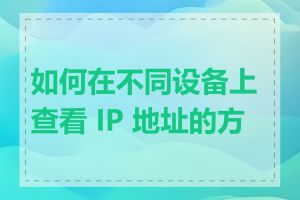 如何在不同设备上查看 IP 地址的方